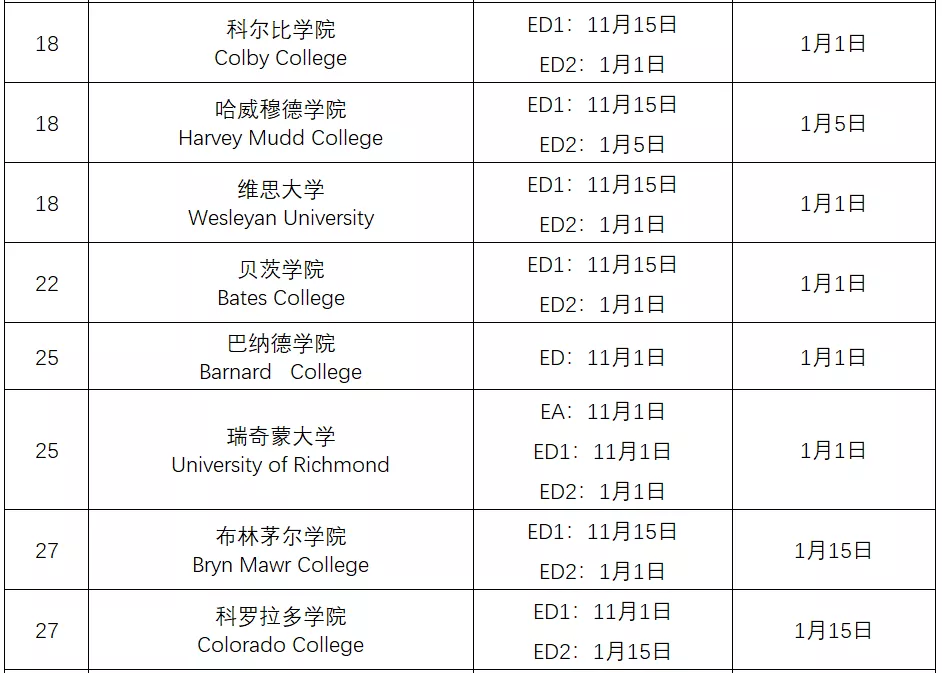 | 18 | 科尔比学院 Colby College | ED1：11月15日 ED2：1月1日 | 1月1日 |
|---|---|---|---|
| 18 | 哈威穆德学院 Harvey Mudd College | ED1：11月15日 ED2：1月5日 | 1月5日 |
| 18 | 维思大学 Wesleyan University | ED1：11月15日 ED2：1月1日 | 1月1日 |
| 22 | 贝茨学院 Bates College | ED1：11月15日 ED2：1月1日 | 1月1日 |
| 25 | 巴纳德学院 Barnard College | ED：11月1日 | 1月1日 |
| 25 | 瑞奇蒙大学 University of Richmond | EA：11月1日 ED1：11月1日 ED2：1月1日 | 1月1日 |
| 27 | 布林茅尔学院 Bryn Mawr College | ED1：11月15日 ED2：1月1日 | 1月15日 |
| 27 | 科罗拉多学院 Colorado College | ED1：11月1日 ED2：1月15日 | 1月15日 |